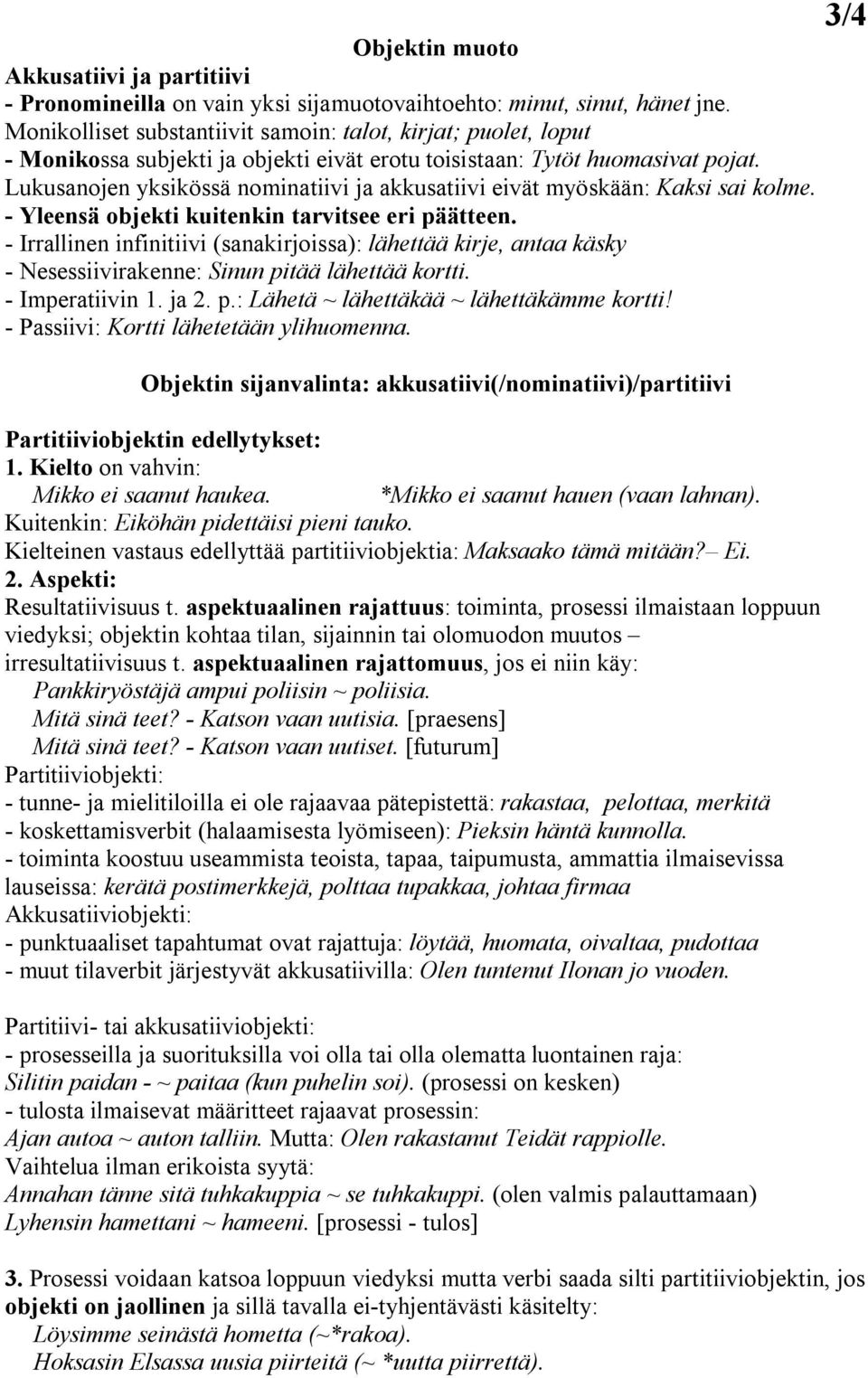 3/4

Objektin muoto

Akkusatiivi ja partitiivi
- Pronomineilla on vain yksi sijamuotovaihtoehto: minut, sinut, hänet jne.
Monikolliset substantiivit samoin: talot, kirjat; puolet, loput
- Monikossa subjekti ja objekti eivät erotu toisistaan: Tytöt huomasivat pojat.
Lukusanojen yksikössä nominatiivi ja akkusatiivi eivät myöskään: Kaksi sai kolme.
- Yleensä objekti kuitenkin tarvitsee eri päätteen.
- Irrallinen infinitiivi (sanakirjoissa): lähettää kirje, antaa käsky
- Nesessiivirakenne: Sinun pitää lähettää kortti.
- Imperatiivin 1. ja 2. p.: Lähetä ~ lähettäkää ~ lähettäkämme kortti!
- Passiivi: Kortti lähetetään ylihuomenna.

Objektin sijanvalinta: akkusatiivi(/nominatiivi)/partitiivi

Partitiiviobjektin edellytykset:
1. Kielto on vahvin:
Mikko ei saanut haukea. *Mikko ei saanut hauen (vaan lahnan).
Kuitenkin: Eiköhän pidettäisi pieni tauko.
Kielteinen vastaus edellyttää partitiiviobjektia: Maksaako tämä mitään?– Ei.
2. Aspekti:
Resultatiivisuus t. aspektuaalinen rajattuus: toiminta, prosessi ilmaistaan loppuun viedyksi; objektin kohtaa tilan, sijainnin tai olomuodon muutos – irresultatiivisuus t. aspektuaalinen rajattomuus, jos ei niin käy:
Pankkiryöstäjä ampui poliisin ~ poliisia.
Mitä sinä teet? - Katson vaan uutisia. [praesens]
Mitä sinä teet? - Katson vaan uutiset. [futurum]
Partitiiviobjekti:
- tunne- ja mielitiloilla ei ole rajaavaa pätepistettä: rakastaa, pelottaa, merkitä
- koskettamisverbit (halaamisesta lyömiseen): Pieksin häntä kunnolla.
- toiminta koostuu useammista teoista, tapaa, taipumusta, ammattia ilmaisevissa lauseissa: kerätä postimerkkejä, polttaa tupakkaa, johtaa firmaa
Akkusatiiviobjekti:
- punktuaaliset tapahtumat ovat rajattuja: löytää, huomata, oivaltaa, pudottaa
- muut tilaverbit järjestyvät akkusatiivilla: Olen tuntenut Ilonan jo vuoden.

Partitiivi- tai akkusatiiviobjekti:
- prosesseilla ja suorituksilla voi olla tai olla olematta luontainen raja:
Silitin paidan - ~ paitaa (kun puhelin soi). (prosessi on kesken)
- tulosta ilmaisevat määritteet rajaavat prosessin:
Ajan autoa ~ auton talliin. Mutta: Olen rakastanut Teidät rappiolle.
Vaihtelua ilman erikoista syytä:
Annahan tänne sitä tuhkakuppia ~ se tuhkakuppi. (olen valmis palauttamaan)
Lyhensin hamettani ~ hameeni. [prosessi - tulos]

3. Prosessi voidaan katsoa loppuun viedyksi mutta verbi saada silti partitiiviobjektin, jos objekti on jaollinen ja sillä tavalla ei-tyhjentävästi käsitelty:
Löysimme seinästä hometta (~*rakoa).
Hoksasin Elsassa uusia piirteitä (~ *uutta piirrettä).